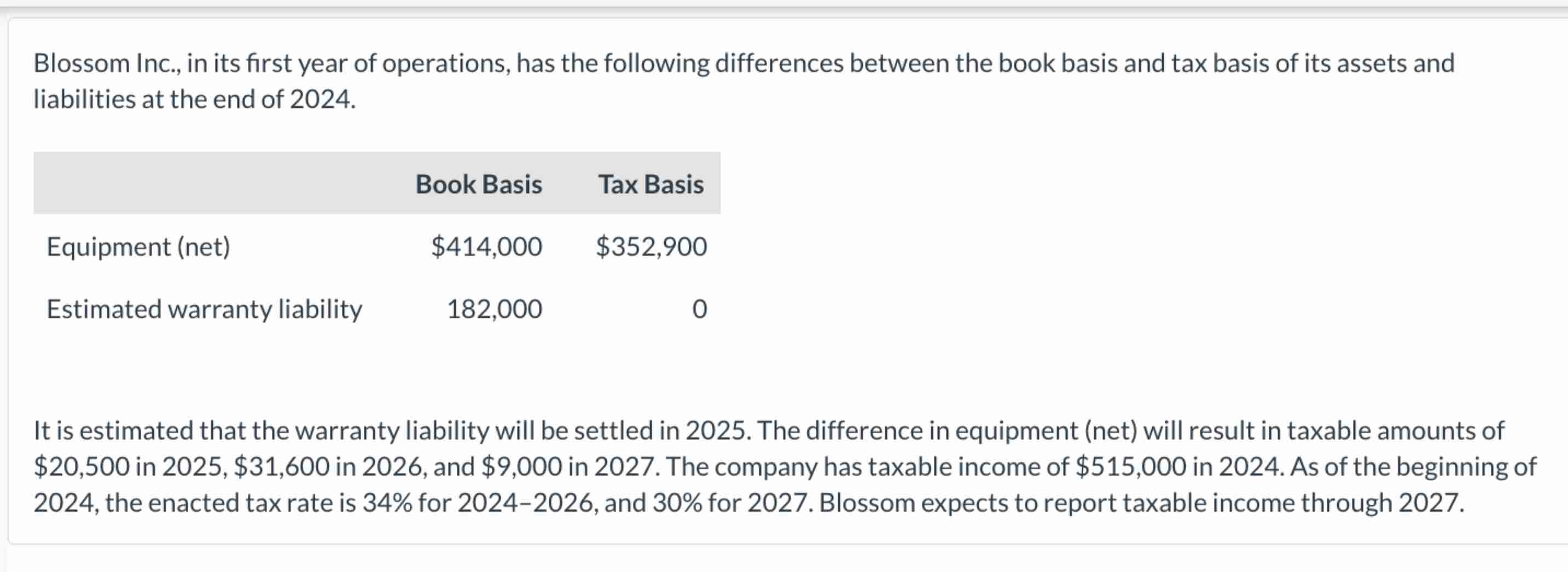 Blossom Inc., in its first year of operations, has the following differences between the book basis and tax basis of its assets and liabilities at the end of 2024.

| | Book Basis | Tax Basis |
|---|---|---|
| Equipment (net) | \$414,000 | \$352,900 |
| Estimated warranty liability | 182,000 | 0 |

It is estimated that the warranty liability will be settled in 2025. The difference in equipment (net) will result in taxable amounts of \$20,500 in 2025, \$31,600 in 2026, and \$9,000 in 2027. The company has taxable income of \$515,000 in 2024. As of the beginning of 2024, the enacted tax rate is 34% for 2024–2026, and 30% for 2027. Blossom expects to report taxable income through 2027.